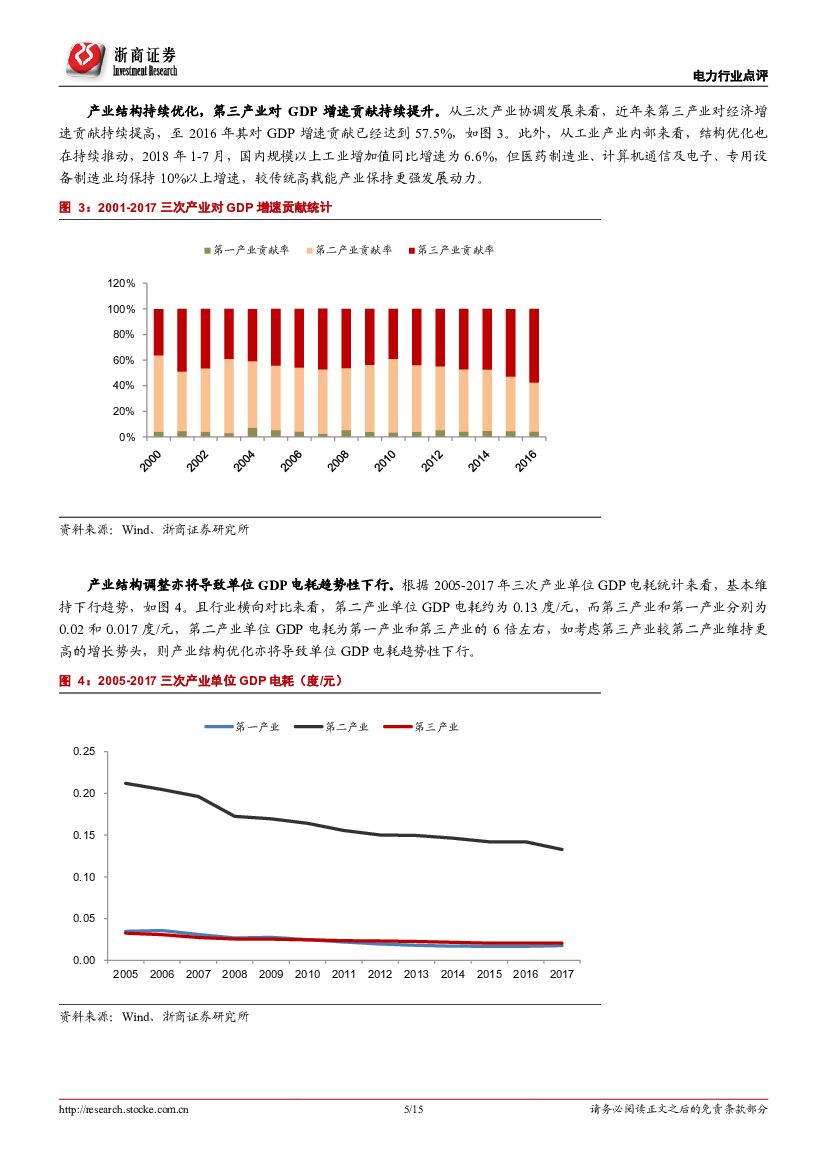 浙商证券
Investment Research

电力行业点评

产业结构持续优化，第三产业对 GDP 增速贡献持续提升。从三次产业协调发展来看，近年来第三产业对经济增速贡献持续提高，至 2016 年其对 GDP 增速贡献已经达到 57.5%，如图 3。此外，从工业产业内部来看，结构优化也在持续推动，2018 年 1-7 月，国内规模以上工业增加值同比增速为 6.6%，但医药制造业、计算机通信及电子、专用设备制造业均保持 10%以上增速，较传统高载能产业保持更强发展动力。

图 3：2001-2017 三次产业对 GDP 增速贡献统计

第一产业贡献率 第二产业贡献率 第三产业贡献率

120%
100%
80%
60%
40%
20%
0%

2000 2002 2004 2006 2008 2010 2012 2014 2016

资料来源：Wind、浙商证券研究所

产业结构调整亦将导致单位 GDP 电耗趋势性下行。根据 2005-2017 年三次产业单位 GDP 电耗统计来看，基本维持下行趋势，如图 4。且行业横向对比来看，第二产业单位 GDP 电耗约为 0.13 度/元，而第三产业和第一产业分别为 0.02 和 0.017 度/元，第二产业单位 GDP 电耗为第一产业和第三产业的 6 倍左右，如考虑第三产业较第二产业维持更高的增长势头，则产业结构优化亦将导致单位 GDP 电耗趋势性下行。

图 4：2005-2017 三次产业单位 GDP 电耗（度/元）

第一产业 第二产业 第三产业

0.25
0.20
0.15
0.10
0.05
0.00

2005 2006 2007 2008 2009 2010 2011 2012 2013 2014 2015 2016 2017

资料来源：Wind、浙商证券研究所

http://research.stocke.com.cn 5/15 请务必阅读正文之后的免责条款部分